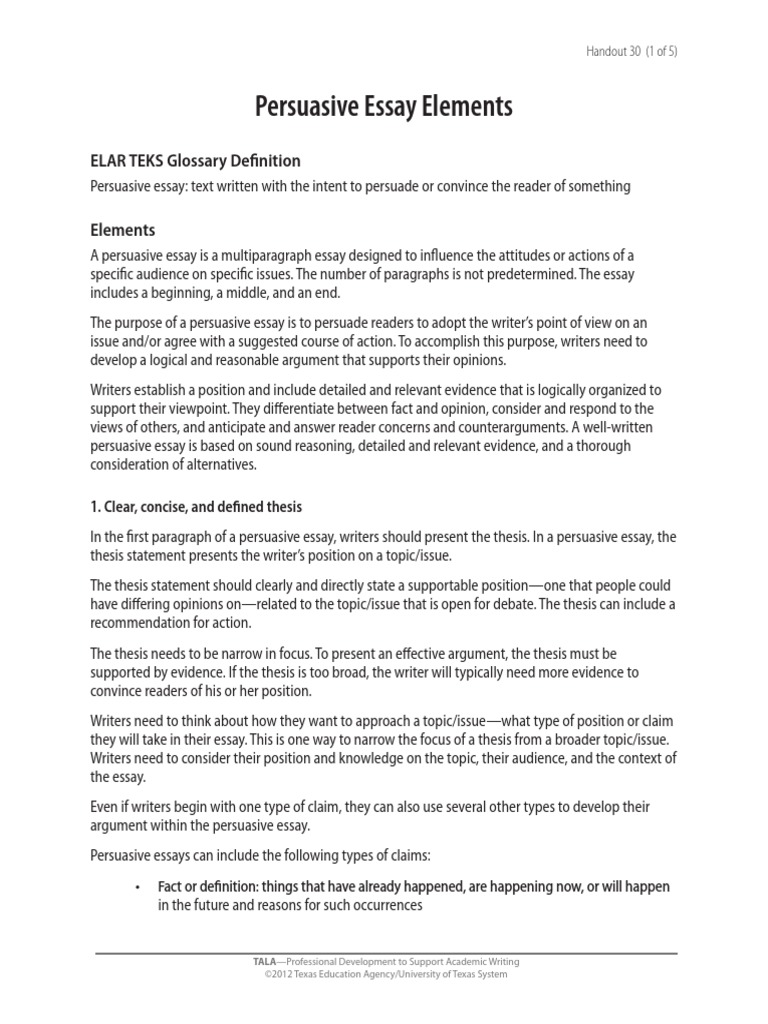 Handout 30 (1 of 5)

Persuasive Essay Elements

ELAR TEKS Glossary Definition

Persuasive essay: text written with the intent to persuade or convince the reader of something

Elements

A persuasive essay is a multiparagraph essay designed to influence the attitudes or actions of a specific audience on specific issues. The number of paragraphs is not predetermined. The essay includes a beginning, a middle, and an end.

The purpose of a persuasive essay is to persuade readers to adopt the writer's point of view on an issue and/or agree with a suggested course of action. To accomplish this purpose, writers need to develop a logical and reasonable argument that supports their opinions.

Writers establish a position and include detailed and relevant evidence that is logically organized to support their viewpoint. They differentiate between fact and opinion, consider and respond to the views of others, and anticipate and answer reader concerns and counterarguments. A well-written persuasive essay is based on sound reasoning, detailed and relevant evidence, and a thorough consideration of alternatives.

1. Clear, concise, and defined thesis

In the first paragraph of a persuasive essay, writers should present the thesis. In a persuasive essay, the thesis statement presents the writer's position on a topic/issue.

The thesis statement should clearly and directly state a supportable position—one that people could have differing opinions on—related to the topic/issue that is open for debate. The thesis can include a recommendation for action.

The thesis needs to be narrow in focus. To present an effective argument, the thesis must be supported by evidence. If the thesis is too broad, the writer will typically need more evidence to convince readers of his or her position.

Writers need to think about how they want to approach a topic/issue—what type of position or claim they will take in their essay. This is one way to narrow the focus of a thesis from a broader topic/issue. Writers need to consider their position and knowledge on the topic, their audience, and the context of the essay.

Even if writers begin with one type of claim, they can also use several other types to develop their argument within the persuasive essay.

Persuasive essays can include the following types of claims:

• Fact or definition: things that have already happened, are happening now, or will happen in the future and reasons for such occurrences

TALA—Professional Development to Support Academic Writing
©2012 Texas Education Agency/University of Texas System